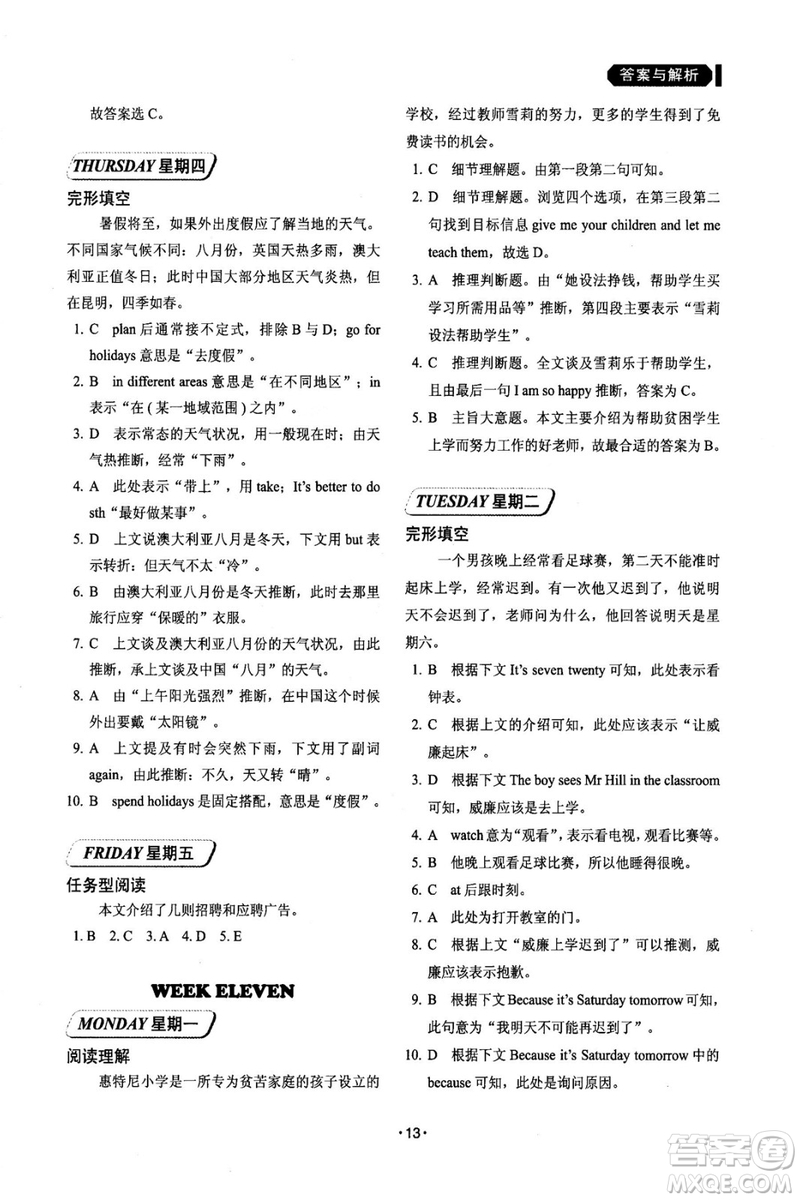 答案与解析

故答案选 C。

THURSDAY 星期四

完形填空

暑假将至，如果外出度假应了解当地的天气。不同国家气候不同：八月份，英国天热多雨，澳大利亚正值冬日；此时中国大部分地区天气炎热，但在昆明，四季如春。

1. C plan 后通常接不定式，排除 B 与 D；go for holidays 意思是“去度假”。

2. B in different areas 意思是“在不同地区”；in 表示“在(某一地域范围)之内”。

3. D 表示常态的天气状况，用一般现在时；由天气热推断，经常“下雨”。

4. A 此处表示“带上”，用 take；It's better to do sth“最好做某事”。

5. D 上文说澳大利亚八月是冬天，下文用 but 表示转折：但天气不太“冷”。

6. B 由澳大利亚八月份是冬天推断，此时去那里旅行应穿“保暖的”衣服。

7. C 上文谈及澳大利亚八月份的天气状况，由此推断，承上文谈及中国“八月”的天气。

8. A 由“上午阳光强烈”推断，在中国这个时候外出要戴“太阳镜”。

9. A 上文提及有时会突然下雨，下文用了副词 again，由此推断：不久，天又转“晴”。

10. B spend holidays 是固定搭配，意思是“度假”。

FRIDAY 星期五

任务型阅读

本文介绍了几则招聘和应聘广告。

1. B 2. C 3. A 4. D 5. E

WEEK ELEVEN

MONDAY 星期一

阅读理解

惠特尼小学是一所专为贫苦家庭的孩子设立的学校，经过教师雪莉的努力，更多的学生得到了免费读书的机会。

1. C 细节理解题。由第一段第二句可知。

2. D 细节理解题。浏览四个选项，在第三段第二句找到目标信息 give me your children and let me teach them，故选 D。

3. A 推理判断题。由“她设法挣钱，帮助学生买学习所需用品等”推断，第四段主要表示“雪莉设法帮助学生”。

4. C 推理判断题。全文谈及雪莉乐于帮助学生，且由最后一句 I am so happy 推断，答案为 C。

5. B 主旨大意题。本文主要介绍为帮助贫困学生上学而努力工作的好老师，故最合适的答案为 B。

TUESDAY 星期二

完形填空

一个男孩晚上经常看足球赛，第二天不能准时起床上学，经常迟到。有一次他又迟到了，他说明天不会迟到了，老师问为什么，他回答说明天是星期六。

1. B 根据下文 It's seven twenty 可知，此处表示看钟表。

2. C 根据上文的介绍可知，此处应该表示“让威廉起床”。

3. D 根据下文 The boy sees Mr Hill in the classroom 可知，威廉应该是去上学。

4. A watch 意为“观看”，表示看电视，观看比赛等。

5. B 他晚上观看足球比赛，所以他睡得很晚。

6. C at 后跟时刻。

7. A 此处为打开教室的门。

8. C 根据上文“威廉上学迟到了”可以推测，威廉应该表示抱歉。

9. B 根据下文 Because it's Saturday tomorrow 可知，此句意为“我明天不可能再迟到了”。

10. D 根据下文 Because it's Saturday tomorrow 中的 because 可知，此处是询问原因。

·13·

答案圈
MXQE.COM